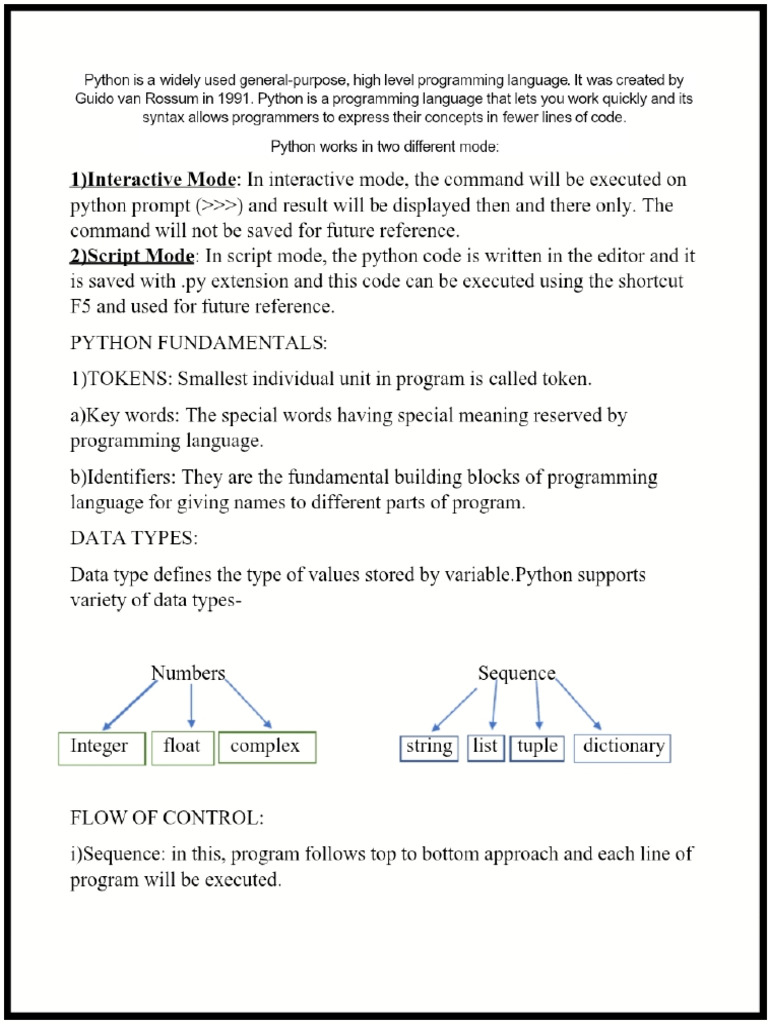 Python is a widely used general-purpose, high level programming language. It was created by Guido van Rossum in 1991. Python is a programming language that lets you work quickly and its syntax allows programmers to express their concepts in fewer lines of code.

Python works in two different mode:

1)Interactive Mode: In interactive mode, the command will be executed on python prompt (>>>) and result will be displayed then and there only. The command will not be saved for future reference.
2)Script Mode: In script mode, the python code is written in the editor and it is saved with .py extension and this code can be executed using the shortcut F5 and used for future reference.

PYTHON FUNDAMENTALS:

1)TOKENS: Smallest individual unit in program is called token.

a)Key words: The special words having special meaning reserved by programming language.

b)Identifiers: They are the fundamental building blocks of programming language for giving names to different parts of program.

DATA TYPES:

Data type defines the type of values stored by variable.Python supports variety of data types-

Numbers

Integer float complex

Sequence

string list tuple dictionary

FLOW OF CONTROL:

i)Sequence: in this, program follows top to bottom approach and each line of program will be executed.